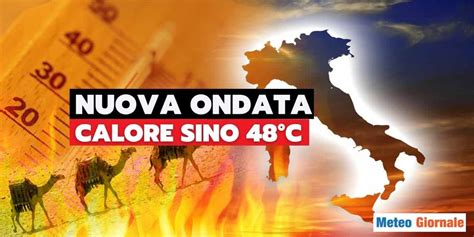 50
40
30
20

NUOVA ONDATA
CALORE SINO 48°C

Meteo Giornale